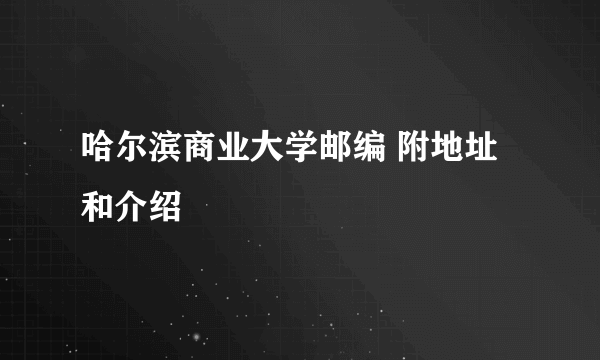 哈尔滨商业大学邮编 附地址和介绍